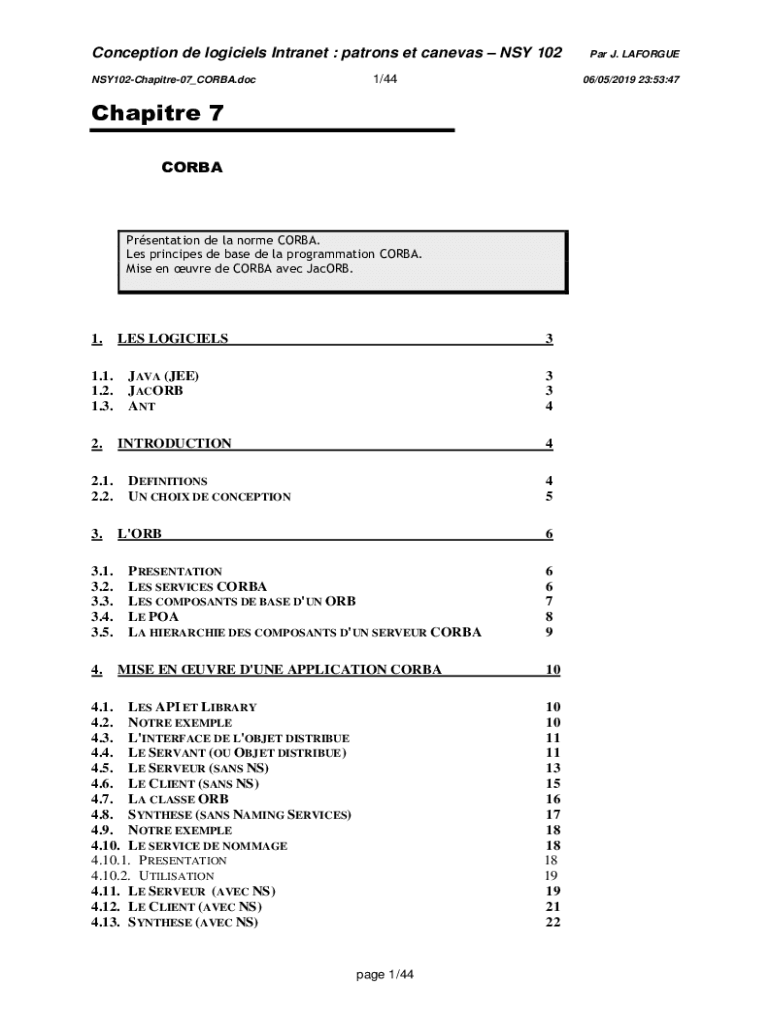 Conception de logiciels Intranet : patrons et canevas – NSY 102 Par J. LAFORGUE

NSY102-Chapitre-07_CORBA.doc 1/44 06/05/2019 23:53:47

Chapitre 7

CORBA

Présentation de la norme CORBA.
Les principes de base de la programmation CORBA.
Mise en œuvre de CORBA avec JacORB.

1. LES LOGICIELS 3

1.1. JAVA (JEE) 3
1.2. JACORB 3
1.3. ANT 4

2. INTRODUCTION 4

2.1. DEFINITIONS 4
2.2. UN CHOIX DE CONCEPTION 5

3. L'ORB 6

3.1. PRESENTATION 6
3.2. LES SERVICES CORBA 6
3.3. LES COMPOSANTS DE BASE D'UN ORB 7
3.4. LE POA 8
3.5. LA HIERARCHIE DES COMPOSANTS D'UN SERVEUR CORBA 9

4. MISE EN ŒUVRE D'UNE APPLICATION CORBA 10

4.1. LES API ET LIBRARY 10
4.2. NOTRE EXEMPLE 10
4.3. L'INTERFACE DE L'OBJET DISTRIBUE 11
4.4. LE SERVANT (OU OBJET DISTRIBUE) 11
4.5. LE SERVEUR (SANS NS) 13
4.6. LE CLIENT (SANS NS) 15
4.7. LA CLASSE ORB 16
4.8. SYNTHESE (SANS NAMING SERVICES) 17
4.9. NOTRE EXEMPLE 18
4.10. LE SERVICE DE NOMMAGE 18
4.10.1. PRESENTATION 18
4.10.2. UTILISATION 19
4.11. LE SERVEUR (AVEC NS) 19
4.12. LE CLIENT (AVEC NS) 21
4.13. SYNTHESE (AVEC NS) 22

page 1/44